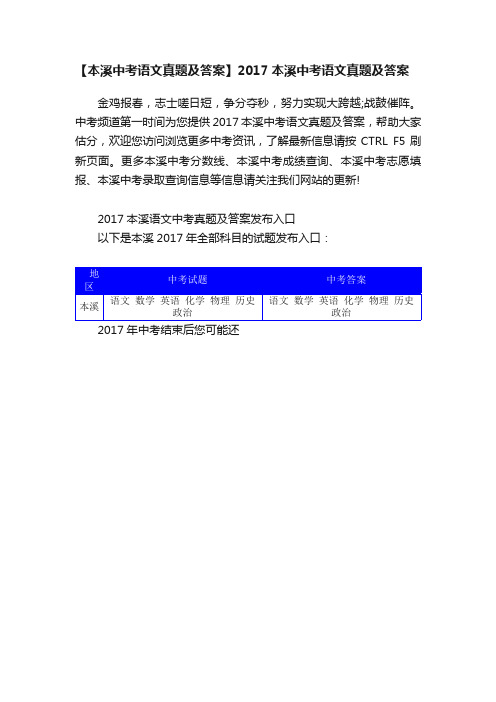 【本溪中考语文真题及答案】2017 本溪中考语文真题及答案

金鸡报春，志士嗟日短，争分夺秒，努力实现大跨越;战鼓催阵。中考频道第一时间为您提供 2017 本溪中考语文真题及答案，帮助大家估分，欢迎您访问浏览更多中考资讯，了解最新信息请按 CTRL F5 刷新页面。更多本溪中考分数线、本溪中考成绩查询、本溪中考志愿填报、本溪中考录取查询信息等信息请关注我们网站的更新!

2017 本溪语文中考真题及答案发布入口
以下是本溪 2017 年全部科目的试题发布入口：

| 地区 | 中考试题 | 中考答案 |
|---|---|---|
| 本溪 | 语文 数学 英语 化学 物理 历史 政治 | 语文 数学 英语 化学 物理 历史 政治 |

2017 年中考结束后您可能还